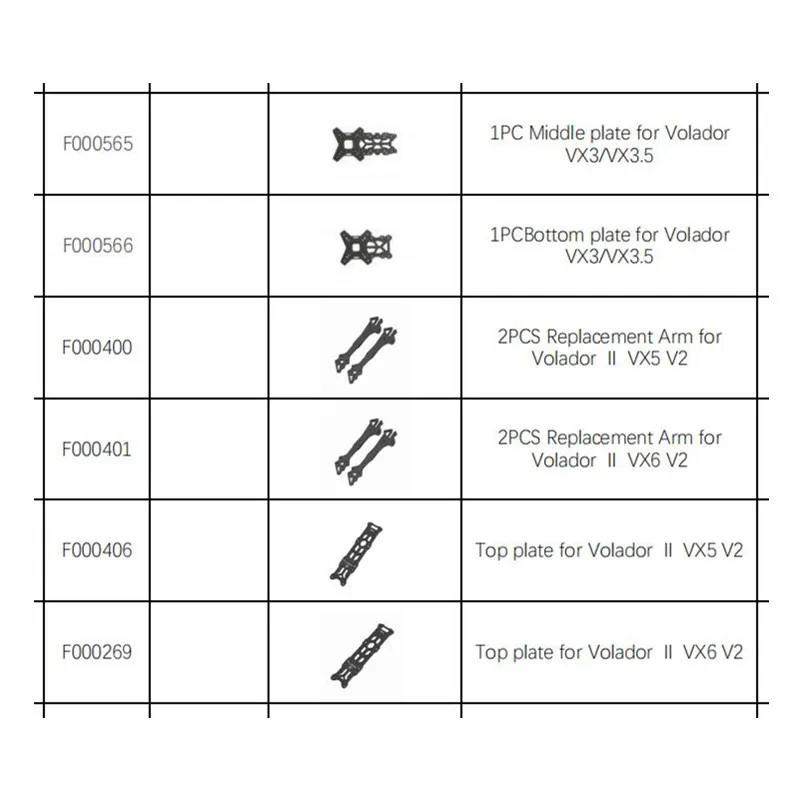 | | | | |
|---|---|---|---|
| F000565 | | | 1PC Middle plate for Volador VX3/VX3.5 |
| F000566 | | | 1PCBottom plate for Volador VX3/VX3.5 |
| F000400 | | | 2PCS Replacement Arm for Volador Ⅱ VX5 V2 |
| F000401 | | | 2PCS Replacement Arm for Volador Ⅱ VX6 V2 |
| F000406 | | | Top plate for Volador Ⅱ VX5 V2 |
| F000269 | | | Top plate for Volador Ⅱ VX6 V2 |